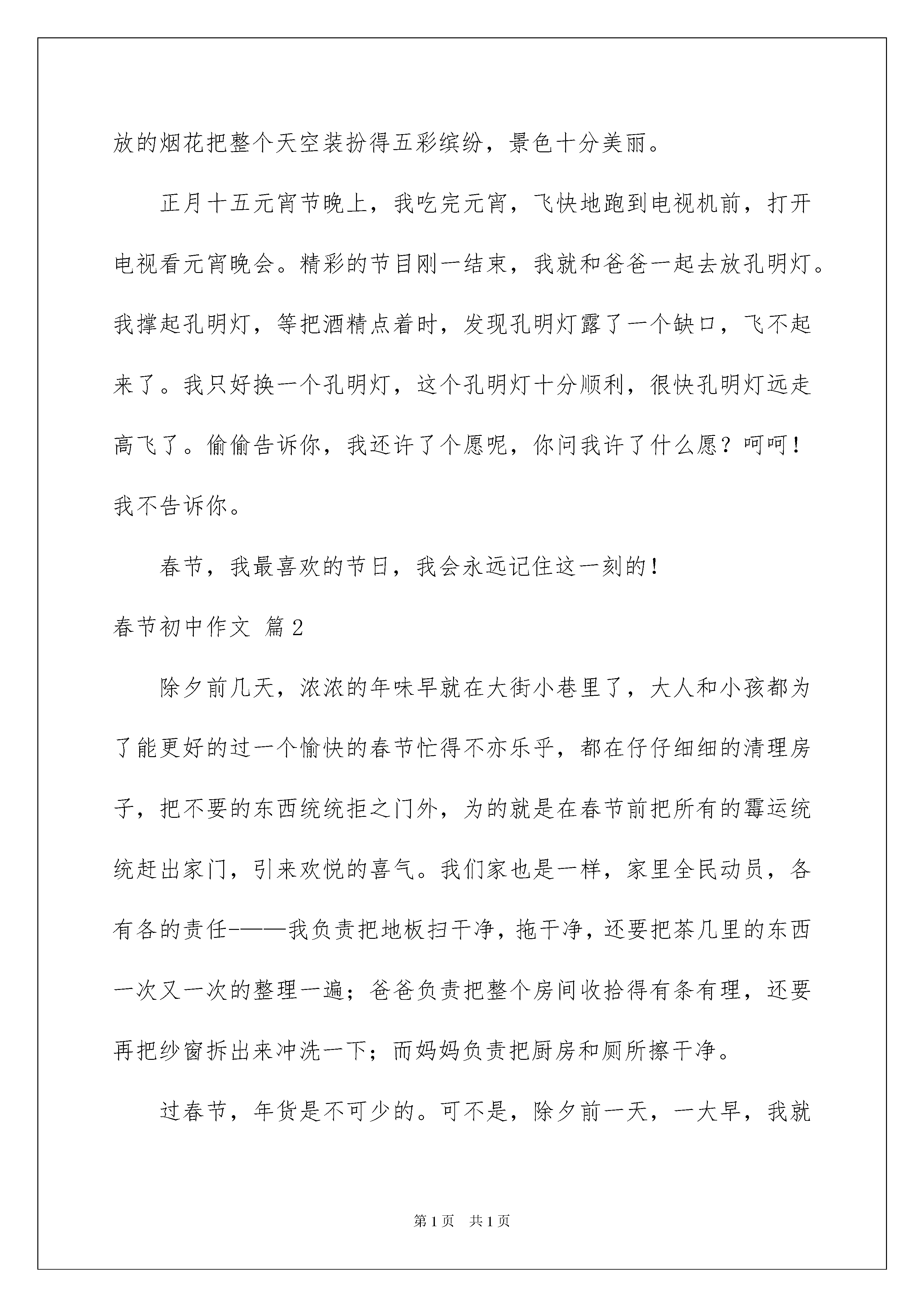 放的烟花把整个天空装扮得五彩缤纷，景色十分美丽。

正月十五元宵节晚上，我吃完元宵，飞快地跑到电视机前，打开电视看元宵晚会。精彩的节目刚一结束，我就和爸爸一起去放孔明灯。我撑起孔明灯，等把酒精点着时，发现孔明灯露了一个缺口，飞不起来了。我只好换一个孔明灯，这个孔明灯十分顺利，很快孔明灯远走高飞了。偷偷告诉你，我还许了个愿呢，你问我许了什么愿？呵呵！我不告诉你。

春节，我最喜欢的节日，我会永远记住这一刻的！

春节初中作文 篇2

除夕前几天，浓浓的年味早就在大街小巷里了，大人和小孩都为了能更好的过一个愉快的春节忙得不亦乐乎，都在仔仔细细的清理房子，把不要的东西统统拒之门外，为的就是在春节前把所有的霉运统统赶出家门，引来欢悦的喜气。我们家也是一样，家里全民动员，各有各的责任———我负责把地板扫干净，拖干净，还要把茶几里的东西一次又一次的整理一遍；爸爸负责把整个房间收拾得有条有理，还要再把纱窗拆出来冲洗一下；而妈妈负责把厨房和厕所擦干净。

过春节，年货是不可少的。可不是，除夕前一天，一大早，我就

第1页　共1页